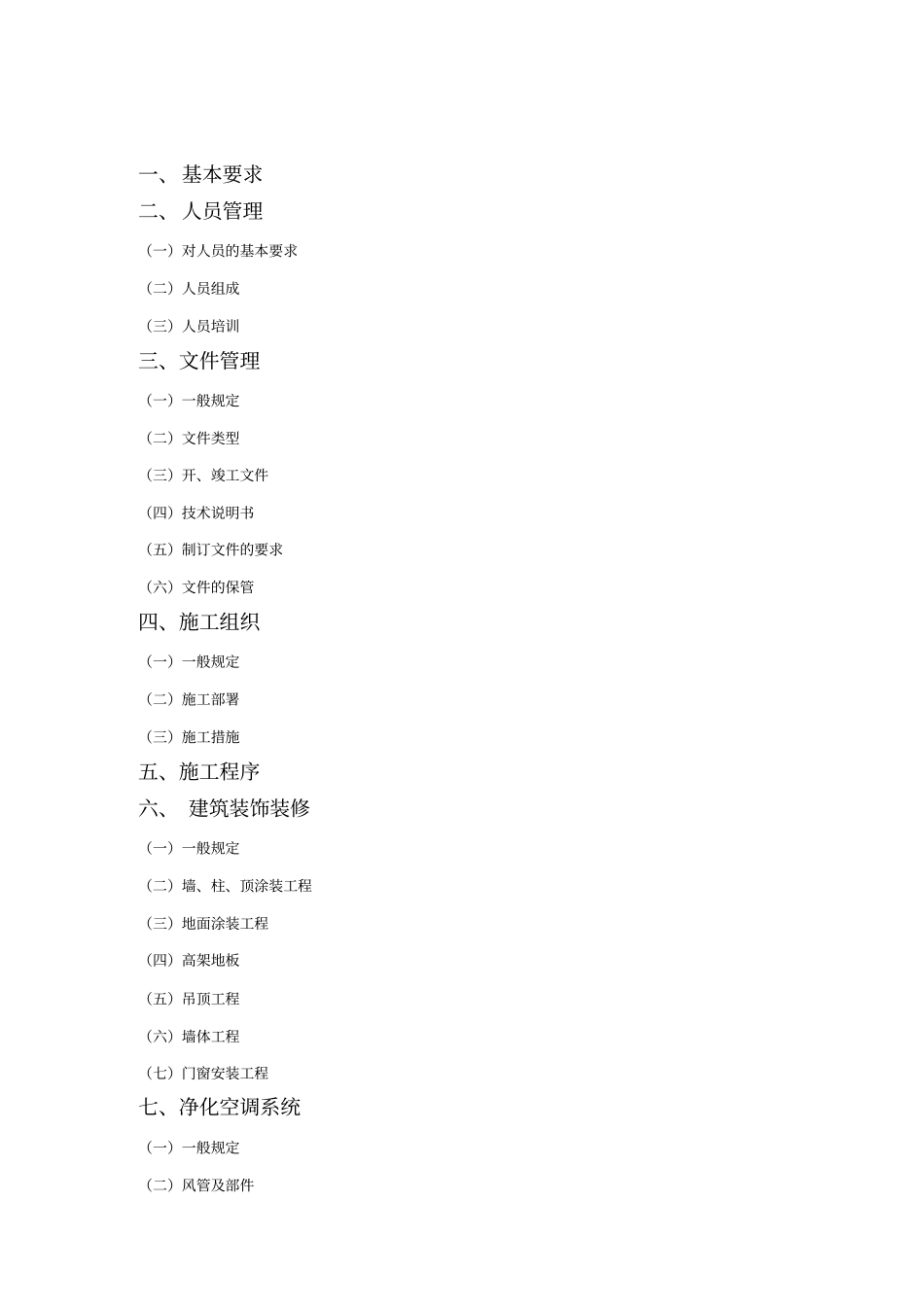 一、 基本要求

二、 人员管理

（一）对人员的基本要求

（二）人员组成

（三）人员培训

三、文件管理

（一）一般规定

（二）文件类型

（三）开、竣工文件

（四）技术说明书

（五）制订文件的要求

（六）文件的保管

四、施工组织

（一）一般规定

（二）施工部署

（三）施工措施

五、施工程序

六、 建筑装饰装修

（一）一般规定

（二）墙、柱、顶涂装工程

（三）地面涂装工程

（四）高架地板

（五）吊顶工程

（六）墙体工程

（七）门窗安装工程

七、净化空调系统

（一）一般规定

（二）风管及部件